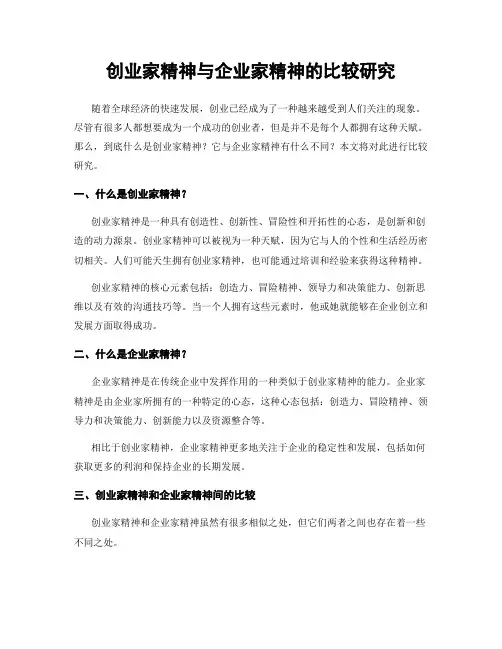 创业家精神与企业家精神的比较研究

随着全球经济的快速发展，创业已经成为了一种越来越受到人们关注的现象。尽管有很多人都想要成为一个成功的创业者，但是并不是每个人都拥有这种天赋。那么，到底什么是创业家精神？它与企业家精神有什么不同？本文将对此进行比较研究。

一、什么是创业家精神？

创业家精神是一种具有创造性、创新性、冒险性和开拓性的心态，是创新和创造的动力源泉。创业家精神可以被视为一种天赋，因为它与人的个性和生活经历密切相关。人们可能天生拥有创业家精神，也可能通过培训和经验来获得这种精神。

创业家精神的核心元素包括：创造力、冒险精神、领导力和决策能力、创新思维以及有效的沟通技巧等。当一个人拥有这些元素时，他或她就能够在企业创立和发展方面取得成功。

二、什么是企业家精神？

企业家精神是在传统企业中发挥作用的一种类似于创业家精神的能力。企业家精神是由企业家所拥有的一种特定的心态，这种心态包括：创造力、冒险精神、领导力和决策能力、创新能力以及资源整合等。

相比于创业家精神，企业家精神更多地关注于企业的稳定性和发展，包括如何获取更多的利润和保持企业的长期发展。

三、创业家精神和企业家精神间的比较

创业家精神和企业家精神虽然有很多相似之处，但它们两者之间也存在着一些不同之处。